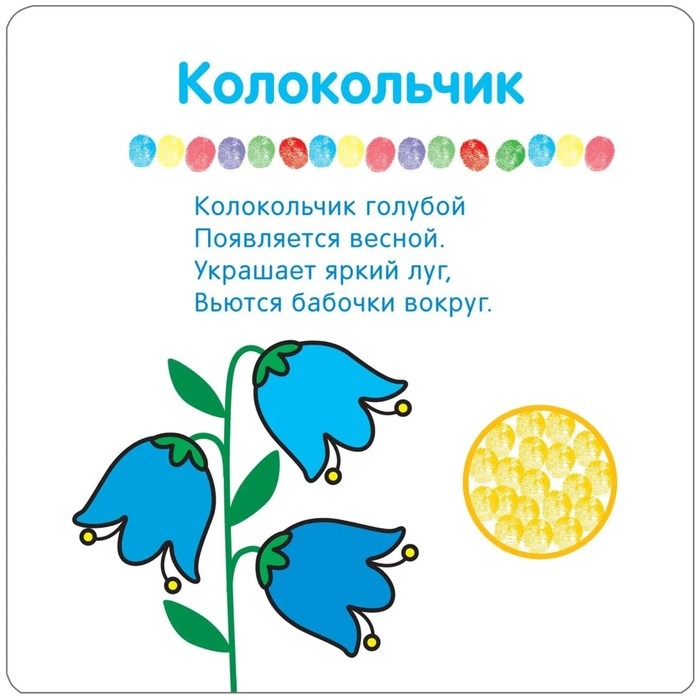 Колокольчик

Колокольчик голубой
Появляется весной.
Украшает яркий луг,
Вьются бабочки вокруг.